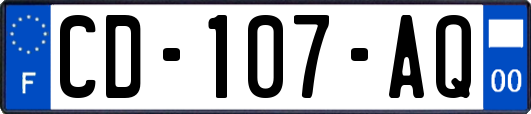 F
CD-107-AQ
00